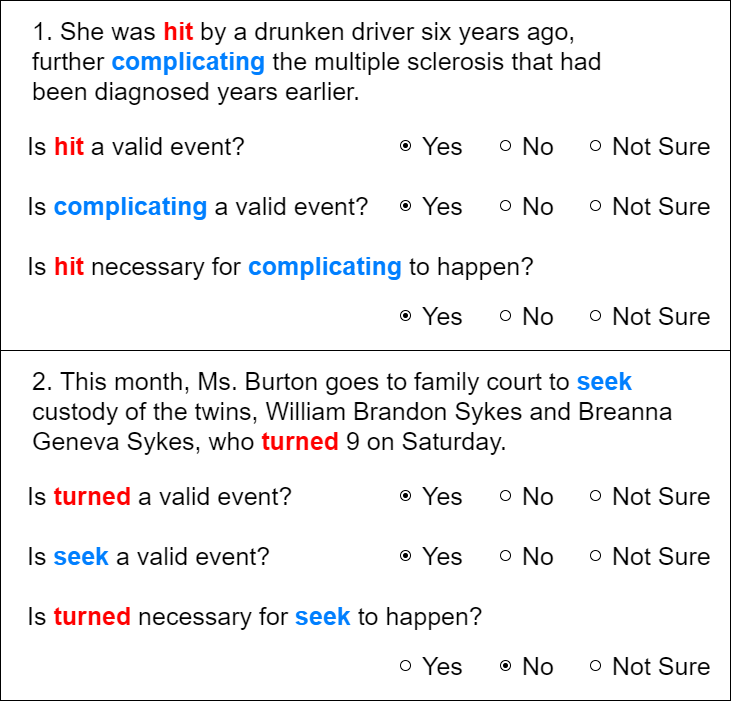 1. She was hit by a drunken driver six years ago, further complicating the multiple sclerosis that had been diagnosed years earlier.

Is hit a valid event? ◉ Yes ○ No ○ Not Sure

Is complicating a valid event? ◉ Yes ○ No ○ Not Sure

Is hit necessary for complicating to happen?

◉ Yes ○ No ○ Not Sure

2. This month, Ms. Burton goes to family court to seek custody of the twins, William Brandon Sykes and Breanna Geneva Sykes, who turned 9 on Saturday.

Is turned a valid event? ◉ Yes ○ No ○ Not Sure

Is seek a valid event? ◉ Yes ○ No ○ Not Sure

Is turned necessary for seek to happen?

○ Yes ◉ No ○ Not Sure